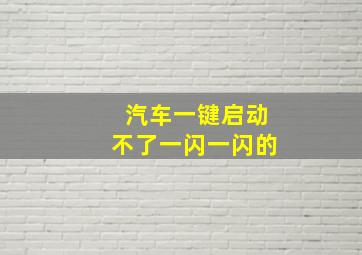 汽车一键启动
不了一闪一闪的